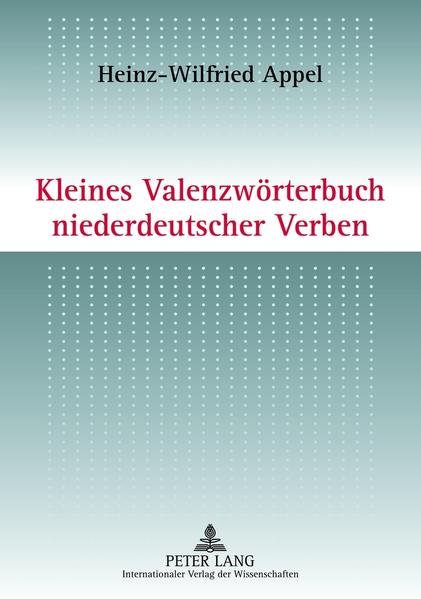 Heinz-Wilfried Appel

Kleines Valenzwörterbuch niederdeutscher Verben

PETER LANG
Internationaler Verlag der Wissenschaften